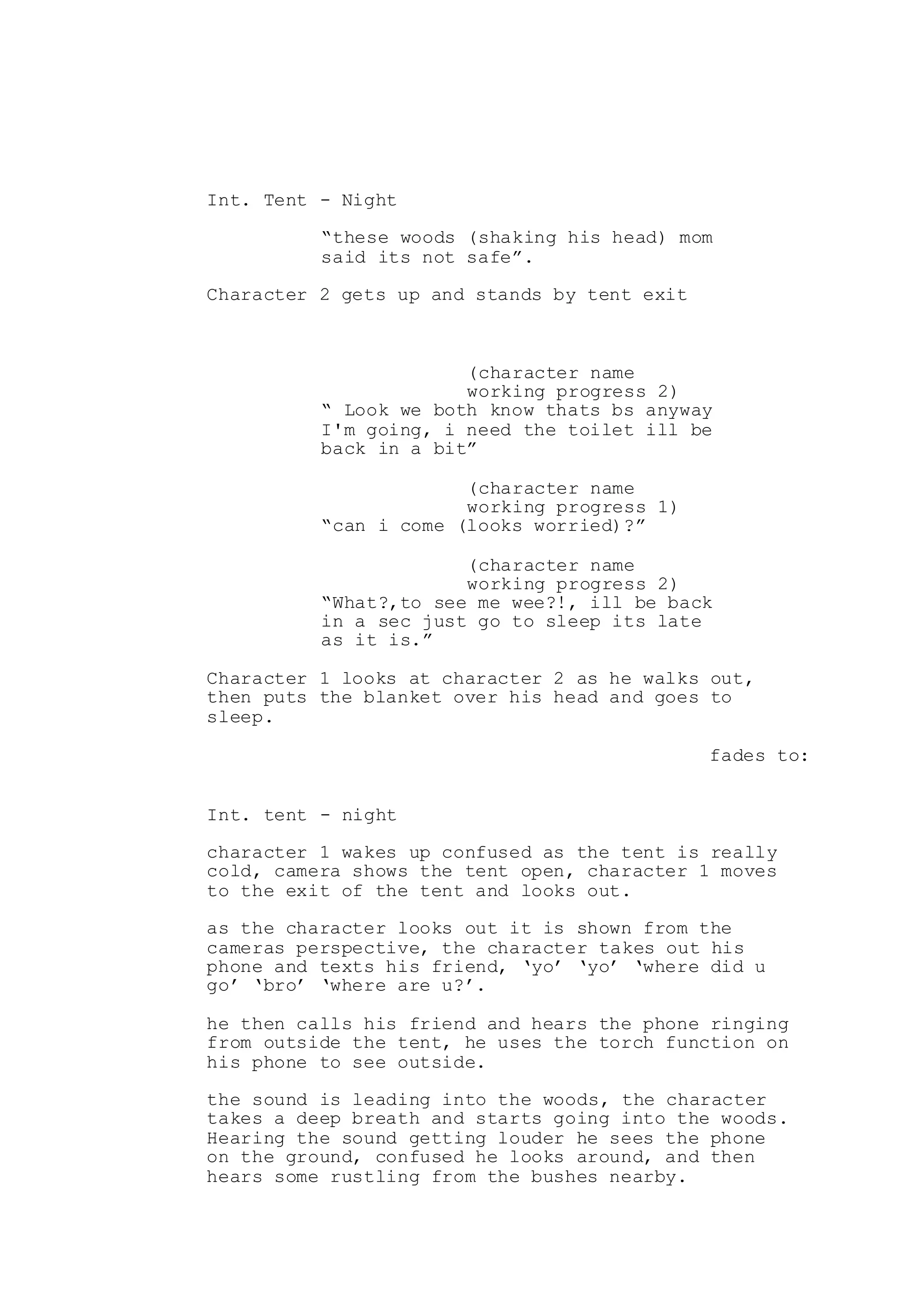 Int. Tent - Night

“these woods (shaking his head) mom said its not safe”.

Character 2 gets up and stands by tent exit

(character name working progress 2)
“ Look we both know thats bs anyway I'm going, i need the toilet ill be back in a bit”

(character name working progress 1)
“can i come (looks worried)?”

(character name working progress 2)
“What?,to see me wee?!, ill be back in a sec just go to sleep its late as it is.”

Character 1 looks at character 2 as he walks out, then puts the blanket over his head and goes to sleep.

fades to:

Int. tent - night

character 1 wakes up confused as the tent is really cold, camera shows the tent open, character 1 moves to the exit of the tent and looks out.

as the character looks out it is shown from the cameras perspective, the character takes out his phone and texts his friend, ‘yo’ ‘yo’ ‘where did u go’ ‘bro’ ‘where are u?’.

he then calls his friend and hears the phone ringing from outside the tent, he uses the torch function on his phone to see outside.

the sound is leading into the woods, the character takes a deep breath and starts going into the woods. Hearing the sound getting louder he sees the phone on the ground, confused he looks around, and then hears some rustling from the bushes nearby.